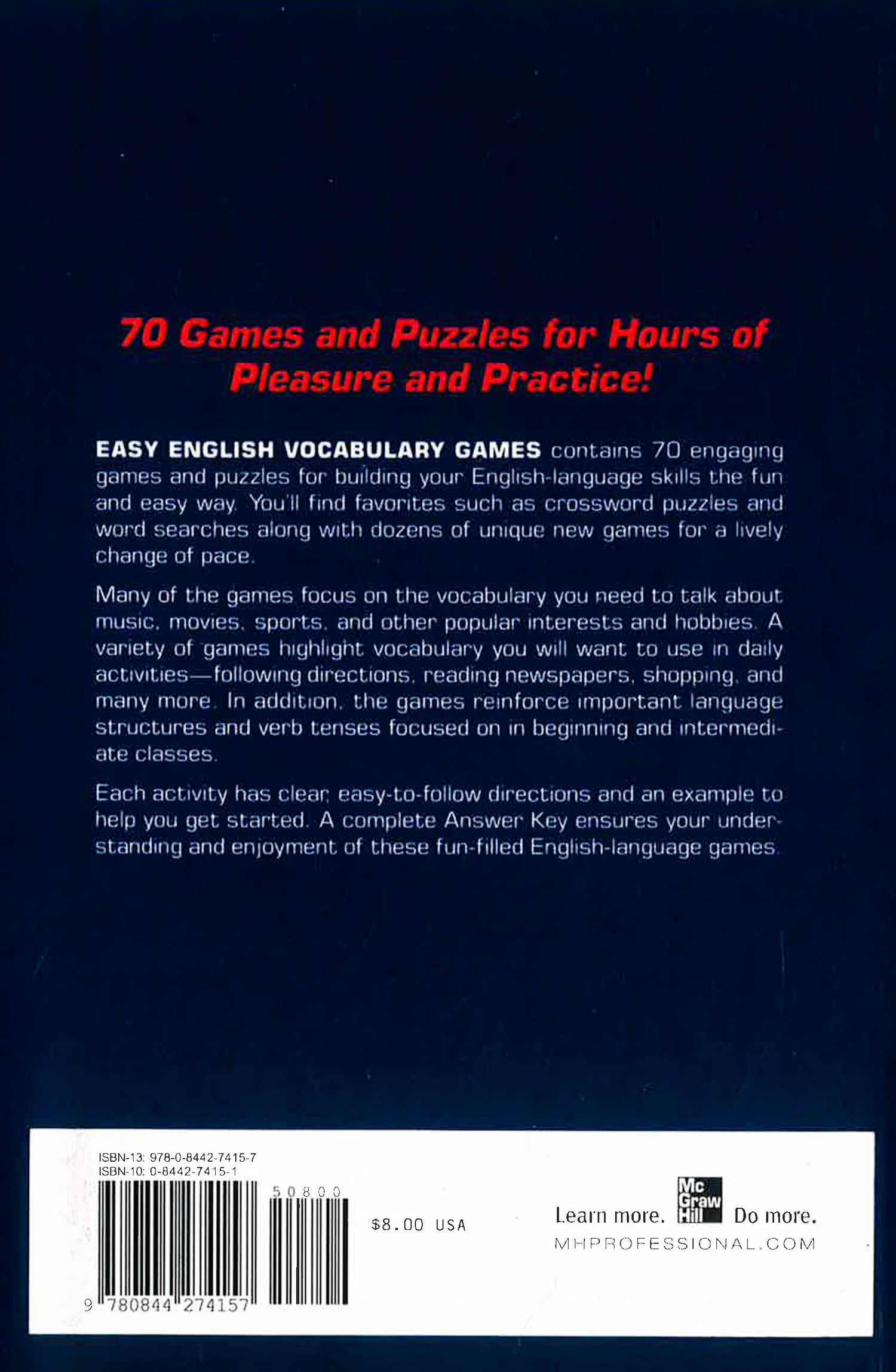 70 Games and Puzzles for Hours of Pleasure and Practice!

EASY ENGLISH VOCABULARY GAMES contains 70 engaging games and puzzles for building your English-language skills the fun and easy way. You'll find favorites such as crossword puzzles and word searches along with dozens of unique new games for a lively change of pace.

Many of the games focus on the vocabulary you need to talk about music, movies, sports, and other popular interests and hobbies. A variety of games highlight vocabulary you will want to use in daily activities—following directions, reading newspapers, shopping, and many more. In addition, the games reinforce important language structures and verb tenses focused on in beginning and intermediate classes.

Each activity has clear, easy-to-follow directions and an example to help you get started. A complete Answer Key ensures your understanding and enjoyment of these fun-filled English-language games.

ISBN-13: 978-0-8442-7415-7
ISBN-10: 0-8442-7415-1

50800

9 780844 274157

$8.00 USA

Learn more. Mc Graw Hill Do more.
MHPROFESSIONAL.COM